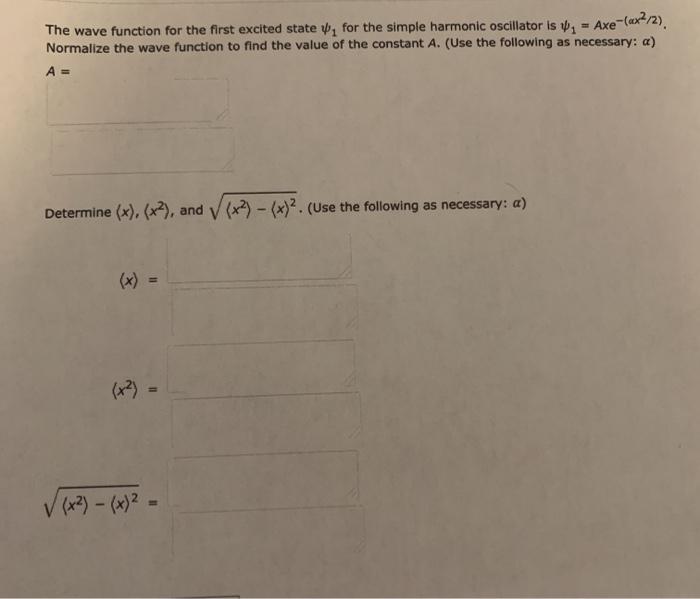 The wave function for the first excited state $\psi_1$ for the simple harmonic oscillator is $\psi_1 = Axe^{-(\alpha x^2/2)}$. Normalize the wave function to find the value of the constant $A$. (Use the following as necessary: $\alpha$)

$A =$

Determine $\langle x \rangle$, $\langle x^2 \rangle$, and $\sqrt{\langle x^2 \rangle - \langle x \rangle^2}$. (Use the following as necessary: $\alpha$)

$\langle x \rangle =$

$\langle x^2 \rangle =$

$\sqrt{\langle x^2 \rangle - \langle x \rangle^2} =$